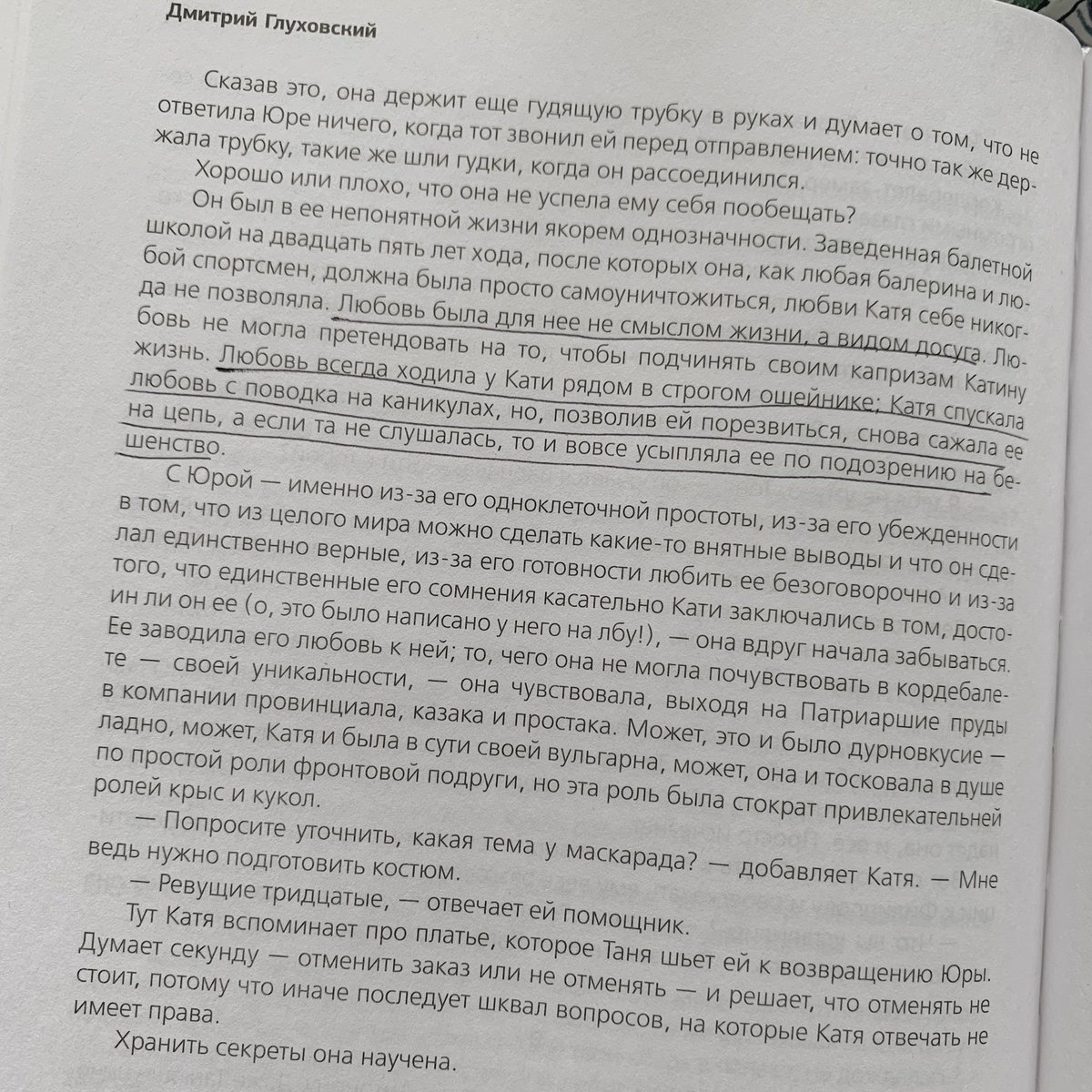 Дмитрий Глуховский

Сказав это, она держит еще гудящую трубку в руках и думает о том, что не ответила Юре ничего, когда тот звонил ей перед отправлением: точно так же держала трубку, такие же шли гудки, когда он рассоединился.

Хорошо или плохо, что она не успела ему себя пообещать?

Он был в ее непонятной жизни якорем однозначности. Заведенная балетной школой на двадцать пять лет хода, после которых она, как любая балерина и любой спортсмен, должна была просто самоуничтожиться, любви Катя себе никогда не позволяла. Любовь была для нее не смыслом жизни, а видом досуга. Любовь не могла претендовать на то, чтобы подчинять своим капризам Катину жизнь. Любовь всегда ходила у Кати рядом в строгом ошейнике; Катя спускала любовь с поводка на каникулах, но, позволив ей порезвиться, снова сажала ее на цепь, а если та не слушалась, то и вовсе усыпляла ее по подозрению на бешенство.

С Юрой — именно из-за его одноклеточной простоты, из-за его убежденности в том, что из целого мира можно сделать какие-то внятные выводы и что он сделал единственно верные, из-за его готовности любить ее безоговорочно и из-за того, что единственные его сомнения касательно Кати заключались в том, достоин ли он ее (о, это было написано у него на лбу!), — она вдруг начала забываться. Ее заводила его любовь к ней; то, чего она не могла почувствовать в кордебалете — своей уникальности, — она чувствовала, выходя на Патриаршие пруды в компании провинциала, казака и простака. Может, это и было дурновкусие — ладно, может, Катя и была в сути своей вульгарна, может, она и тосковала в душе по простой роли фронтовой подруги, но эта роль была стократ привлекательней ролей крыс и кукол.

— Попросите уточнить, какая тема у маскарада? — добавляет Катя. — Мне ведь нужно подготовить костюм.

— Ревущие тридцатые, — отвечает ей помощник.

Тут Катя вспоминает про платье, которое Таня шьет ей к возвращению Юры. Думает секунду — отменить заказ или не отменять — и решает, что отменять не стоит, потому что иначе последует шквал вопросов, на которые Катя отвечать не имеет права.

Хранить секреты она научена.